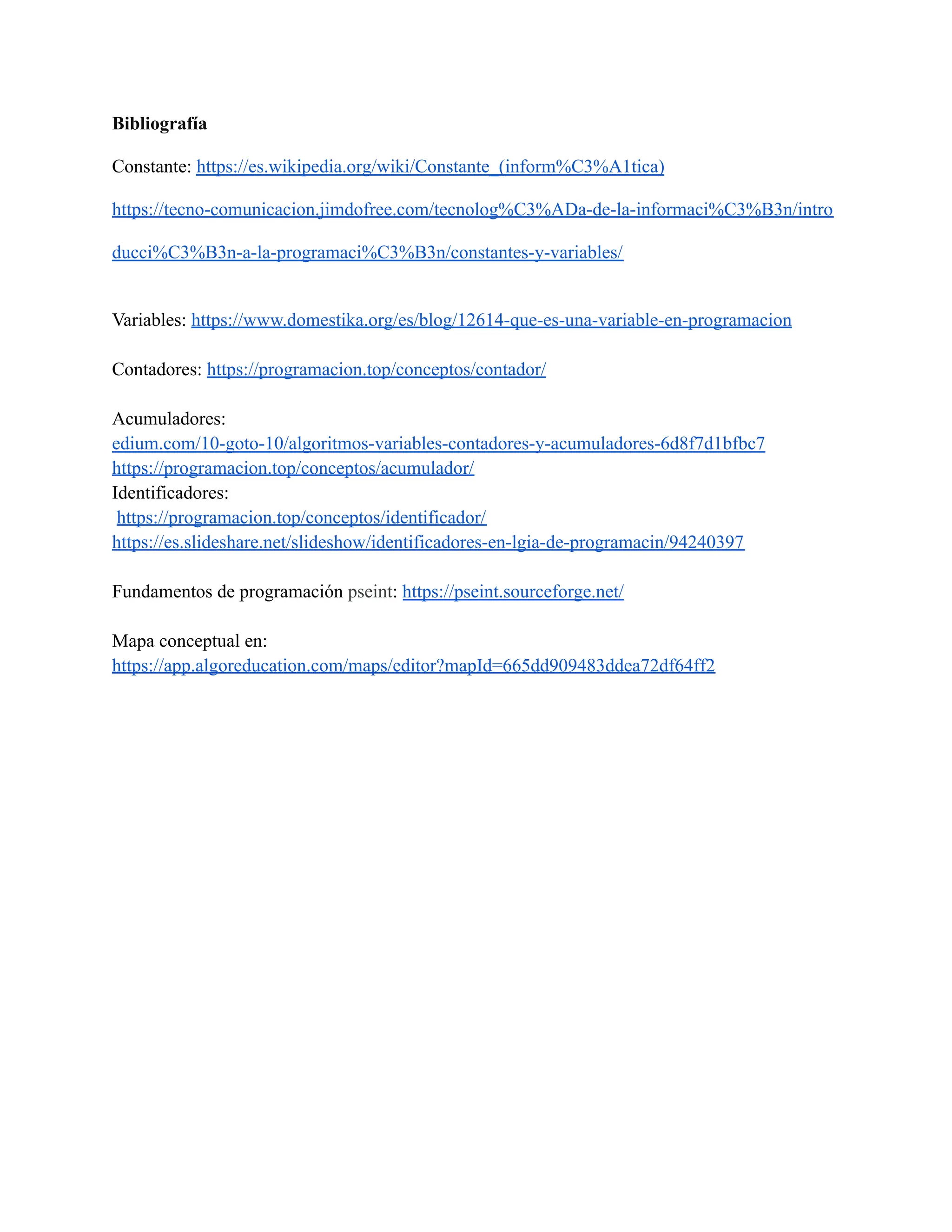 **Bibliografía**

Constante: https://es.wikipedia.org/wiki/Constante_(inform%C3%A1tica)

https://tecno-comunicacion.jimdofree.com/tecnolog%C3%ADa-de-la-informaci%C3%B3n/introducci%C3%B3n-a-la-programaci%C3%B3n/constantes-y-variables/

Variables: https://www.domestika.org/es/blog/12614-que-es-una-variable-en-programacion

Contadores: https://programacion.top/conceptos/contador/

Acumuladores:
edium.com/10-goto-10/algoritmos-variables-contadores-y-acumuladores-6d8f7d1bfbc7
https://programacion.top/conceptos/acumulador/
Identificadores:
https://programacion.top/conceptos/identificador/
https://es.slideshare.net/slideshow/identificadores-en-lgia-de-programacin/94240397

Fundamentos de programación pseint: https://pseint.sourceforge.net/

Mapa conceptual en:
https://app.algoreducation.com/maps/editor?mapId=665dd909483ddea72df64ff2